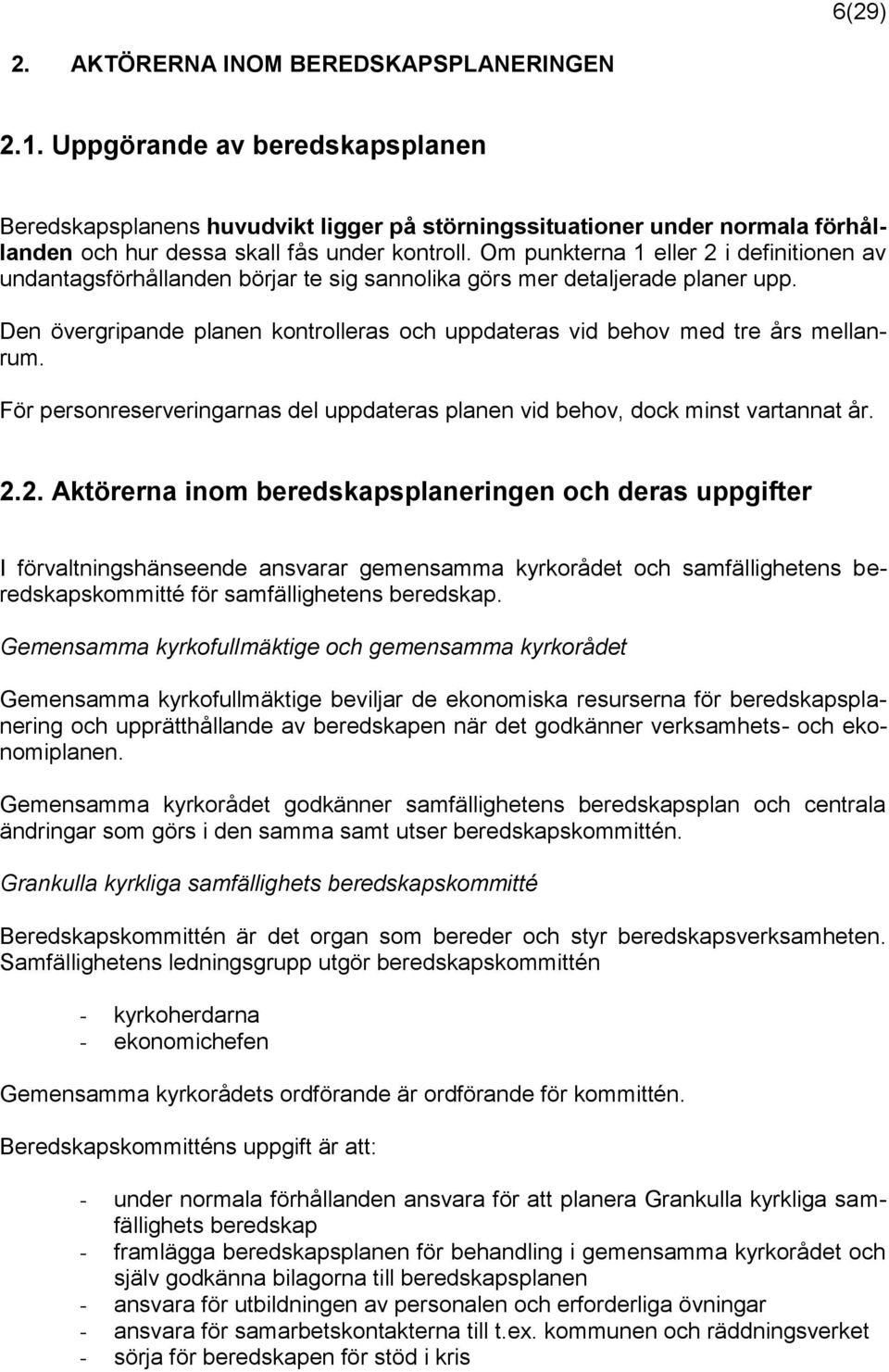 6(29)

2. AKTÖRERNA INOM BEREDSKAPSPLANERINGEN

2.1. Uppgörande av beredskapsplanen

Beredskapsplanens huvudvikt ligger på störningssituationer under normala förhållanden och hur dessa skall fås under kontroll. Om punkterna 1 eller 2 i definitionen av undantagsförhållanden börjar te sig sannolika görs mer detaljerade planer upp.

Den övergripande planen kontrolleras och uppdateras vid behov med tre års mellanrum.

För personreserveringarnas del uppdateras planen vid behov, dock minst vartannat år.

2.2. Aktörerna inom beredskapsplaneringen och deras uppgifter

I förvaltningshänseende ansvarar gemensamma kyrkorådet och samfällighetens beredskapskommitté för samfällighetens beredskap.

Gemensamma kyrkofullmäktige och gemensamma kyrkorådet

Gemensamma kyrkofullmäktige beviljar de ekonomiska resurserna för beredskapsplanering och upprätthållande av beredskapen när det godkänner verksamhets- och ekonomiplanen.

Gemensamma kyrkorådet godkänner samfällighetens beredskapsplan och centrala ändringar som görs i den samma samt utser beredskapskommittén.

Grankulla kyrkliga samfällighets beredskapskommitté

Beredskapskommittén är det organ som bereder och styr beredskapsverksamheten. Samfällighetens ledningsgrupp utgör beredskapskommittén

- kyrkoherdarna
- ekonomichefen

Gemensamma kyrkorådets ordförande är ordförande för kommittén.

Beredskapskommitténs uppgift är att:

- under normala förhållanden ansvara för att planera Grankulla kyrkliga samfällighets beredskap
- framlägga beredskapsplanen för behandling i gemensamma kyrkorådet och själv godkänna bilagorna till beredskapsplanen
- ansvara för utbildningen av personalen och erforderliga övningar
- ansvara för samarbetskontakterna till t.ex. kommunen och räddningsverket
- sörja för beredskapen för stöd i kris